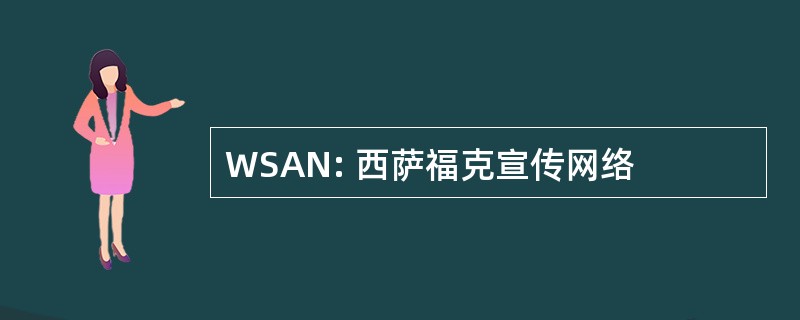 WSAN: 西萨福克宣传网络